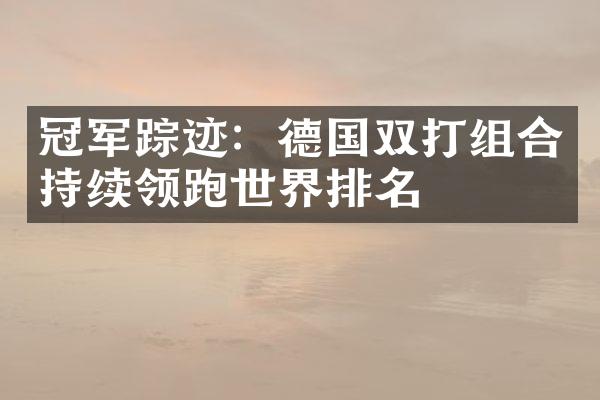 冠军踪迹：德国双打组合持续领跑世界排名